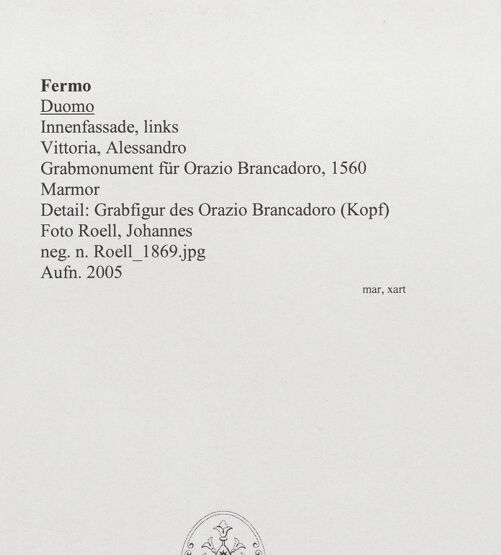 Fermo
Duomo
Innenfassade, links
Vittoria, Alessandro
Grabmonument für Orazio Brancadoro, 1560
Marmor
Detail: Grabfigur des Orazio Brancadoro (Kopf)
Foto Roell, Johannes
neg. n. Roell_1869.jpg
Aufn. 2005

mar, xart